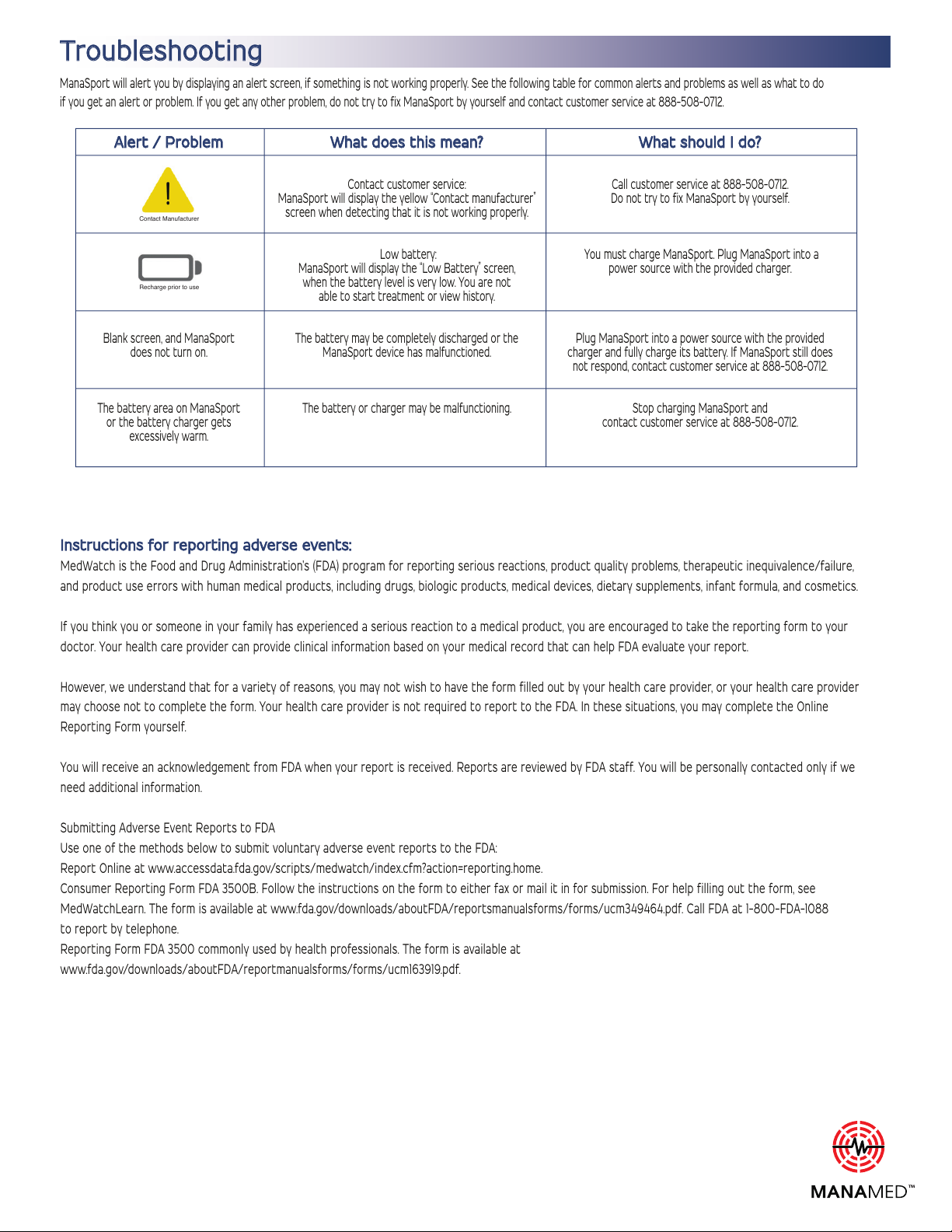 Troubleshooting

ManaSport will alert you by displaying an alert screen, if something is not working properly. See the following table for common alerts and problems as well as what to do if you get an alert or problem. If you get any other problem, do not try to fix ManaSport by yourself and contact customer service at 888-508-0712.

| Alert / Problem | What does this mean? | What should I do? |
|---|---|---|
| ! Contact Manufacturer | Contact customer service: ManaSport will display the yellow "Contact manufacturer" screen when detecting that it is not working properly. | Call customer service at 888-508-0712. Do not try to fix ManaSport by yourself. |
| Recharge prior to use | Low battery: ManaSport will display the "Low Battery" screen, when the battery level is very low. You are not able to start treatment or view history. | You must charge ManaSport. Plug ManaSport into a power source with the provided charger. |
| Blank screen, and ManaSport does not turn on. | The battery may be completely discharged or the ManaSport device has malfunctioned. | Plug ManaSport into a power source with the provided charger and fully charge its battery. If ManaSport still does not respond, contact customer service at 888-508-0712. |
| The battery area on ManaSport or the battery charger gets excessively warm. | The battery or charger may be malfunctioning. | Stop charging ManaSport and contact customer service at 888-508-0712. |

Instructions for reporting adverse events:
MedWatch is the Food and Drug Administration's (FDA) program for reporting serious reactions, product quality problems, therapeutic inequivalence/failure, and product use errors with human medical products, including drugs, biologic products, medical devices, dietary supplements, infant formula, and cosmetics.

If you think you or someone in your family has experienced a serious reaction to a medical product, you are encouraged to take the reporting form to your doctor. Your health care provider can provide clinical information based on your medical record that can help FDA evaluate your report.

However, we understand that for a variety of reasons, you may not wish to have the form filled out by your health care provider, or your health care provider may choose not to complete the form. Your health care provider is not required to report to the FDA. In these situations, you may complete the Online Reporting Form yourself.

You will receive an acknowledgement from FDA when your report is received. Reports are reviewed by FDA staff. You will be personally contacted only if we need additional information.

Submitting Adverse Event Reports to FDA
Use one of the methods below to submit voluntary adverse event reports to the FDA:
Report Online at www.accessdata.fda.gov/scripts/medwatch/index.cfm?action=reporting.home.
Consumer Reporting Form FDA 3500B. Follow the instructions on the form to either fax or mail it in for submission. For help filling out the form, see MedWatchLearn. The form is available at www.fda.gov/downloads/aboutFDA/reportsmanualsforms/forms/ucm349464.pdf. Call FDA at 1-800-FDA-1088 to report by telephone.
Reporting Form FDA 3500 commonly used by health professionals. The form is available at www.fda.gov/downloads/aboutFDA/reportmanualsforms/forms/ucm163919.pdf.

MANAMED™